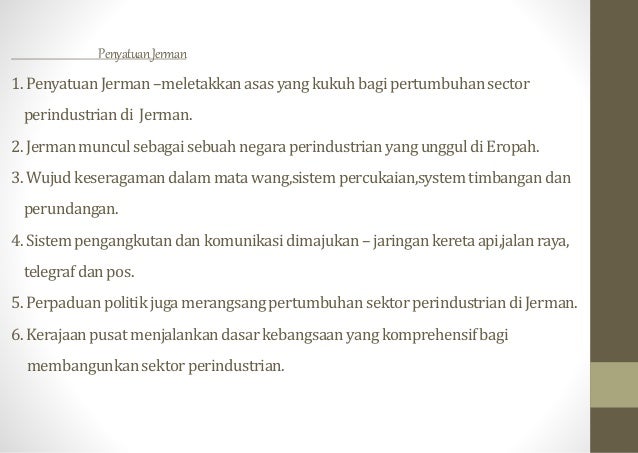 Penyatuan Jerman

1. Penyatuan Jerman –meletakkan asas yang kukuh bagi pertumbuhan sector perindustrian di Jerman.

2. Jerman muncul sebagai sebuah negara perindustrian yang unggul di Eropah.

3. Wujud keseragaman dalam mata wang,sistem percukaian,system timbangan dan perundangan.

4. Sistem pengangkutan dan komunikasi dimajukan – jaringan kereta api,jalan raya, telegraf dan pos.

5. Perpaduan politik juga merangsang pertumbuhan sektor perindustrian di Jerman.

6. Kerajaan pusat menjalankan dasar kebangsaan yang komprehensif bagi membangunkan sektor perindustrian.